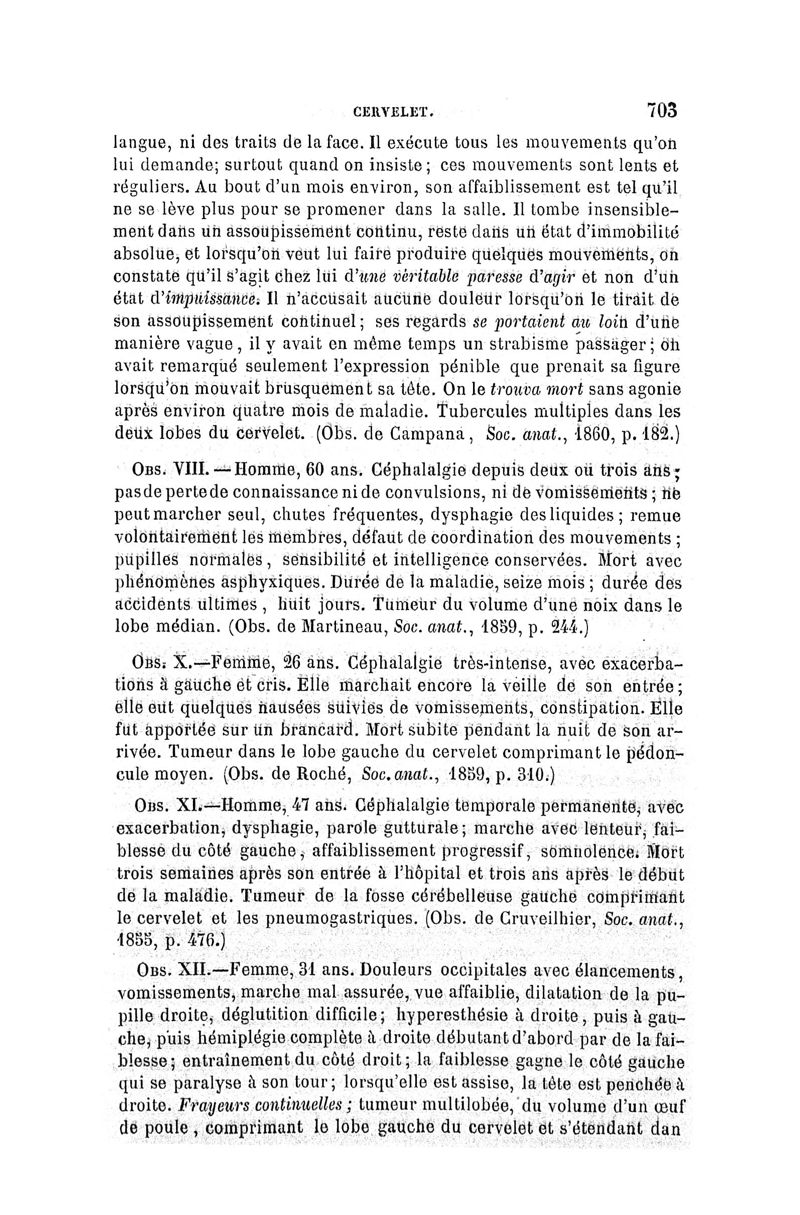 CERVELET. 703

langue, ni des traits de la face. Il exécute tous les mouvements qu'on lui demande; surtout quand on insiste; ces mouvements sont lents et réguliers. Au bout d'un mois environ, son affaiblissement est tel qu'il ne se lève plus pour se promener dans la salle. Il tombe insensiblement dans un assoupissement continu, reste dans un état d'immobilité absolue, et lorsqu'on veut lui faire produire quelques mouvements, on constate qu'il s'agit chez lui d'une véritable paresse d'agir et non d'un état d'impuissance. Il n'accusait aucune douleur lorsqu'on le tirait de son assoupissement continuel; ses regards se portaient au loin d'une manière vague, il y avait en même temps un strabisme passager; on avait remarqué seulement l'expression pénible que prenait sa figure lorsqu'on mouvait brusquement sa tête. On le trouva mort sans agonie après environ quatre mois de maladie. Tubercules multiples dans les deux lobes du cervelet. (Obs. de Campana, Soc. anat., 1860, p. 182.)

Obs. VIII. — Homme, 60 ans. Céphalalgie depuis deux ou trois ans; pas de perte de connaissance ni de convulsions, ni de vomissements; ne peut marcher seul, chutes fréquentes, dysphagie des liquides; remue volontairement les membres, défaut de coordination des mouvements; pupilles normales, sensibilité et intelligence conservées. Mort avec phénomènes asphyxiques. Durée de la maladie, seize mois; durée des accidents ultimes, huit jours. Tumeur du volume d'une noix dans le lobe médian. (Obs. de Martineau, Soc. anat., 1859, p. 244.)

Obs. X.—Femme, 26 ans. Céphalalgie très-intense, avec exacerbations à gauche et cris. Elle marchait encore la veille de son entrée; elle eut quelques nausées suivies de vomissements, constipation. Elle fut apportée sur un brancard. Mort subite pendant la nuit de son arrivée. Tumeur dans le lobe gauche du cervelet comprimant le pédoncule moyen. (Obs. de Roché, Soc. anat., 1859, p. 310.)

Obs. XI.—Homme, 47 ans. Céphalalgie temporale permanente, avec exacerbation, dysphagie, parole gutturale; marche avec lenteur, faiblesse du côté gauche, affaiblissement progressif, somnolence. Mort trois semaines après son entrée à l'hôpital et trois ans après le début de la maladie. Tumeur de la fosse cérébelleuse gauche comprimant le cervelet et les pneumogastriques. (Obs. de Cruveilhier, Soc. anat., 1855, p. 476.)

Obs. XII.—Femme, 31 ans. Douleurs occipitales avec élancements, vomissements, marche mal assurée, vue affaiblie, dilatation de la pupille droite, déglutition difficile; hyperesthésie à droite, puis à gauche, puis hémiplégie complète à droite débutant d'abord par de la faiblesse; entraînement du côté droit; la faiblesse gagne le côté gauche qui se paralyse à son tour; lorsqu'elle est assise, la tête est penchée à droite. Frayeurs continuelles; tumeur multilobée, du volume d'un œuf de poule, comprimant le lobe gauche du cervelet et s'étendant dan